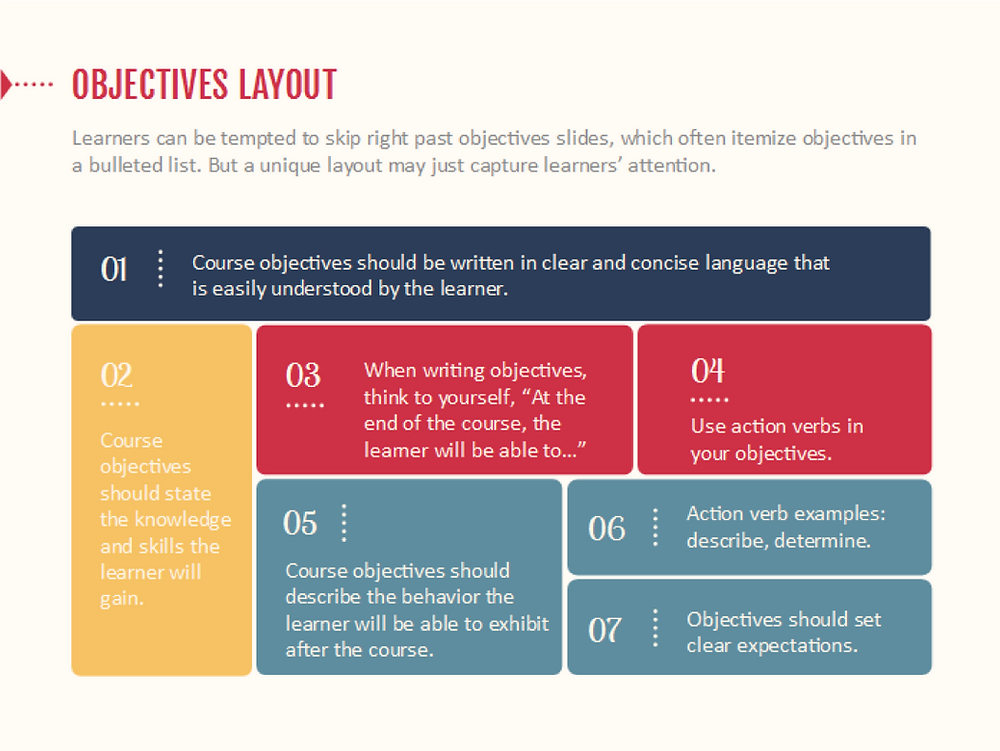 OBJECTIVES LAYOUT

Learners can be tempted to skip right past objectives slides, which often itemize objectives in a bulleted list. But a unique layout may just capture learners' attention.

01

Course objectives should be written in clear and concise language that is easily understood by the learner.

02

Course objectives should state the knowledge and skills the learner will gain.

03

When writing objectives, think to yourself, "At the end of the course, the learner will be able to…"

04

Use action verbs in your objectives.

05

Course objectives should describe the behavior the learner will be able to exhibit after the course.

06

Action verb examples: describe, determine.

07

Objectives should set clear expectations.